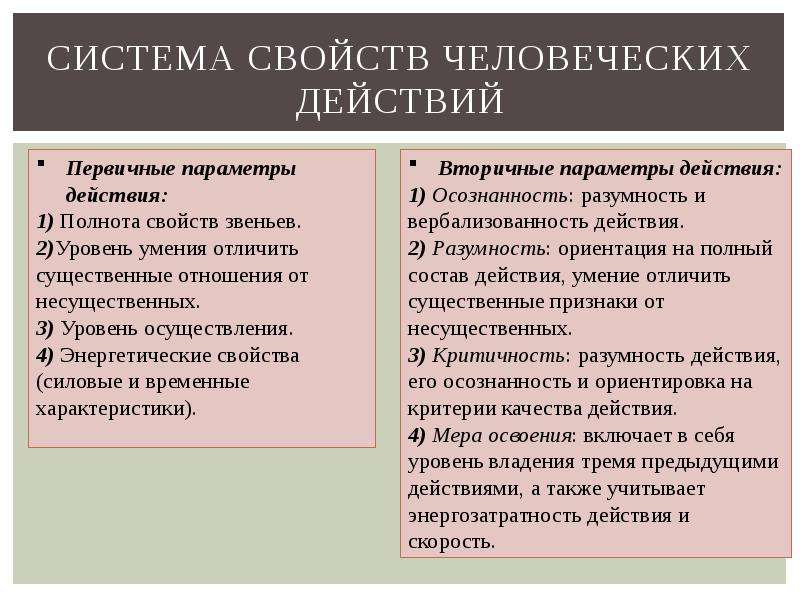 СИСТЕМА СВОЙСТВ ЧЕЛОВЕЧЕСКИХ ДЕЙСТВИЙ

▪ Первичные параметры действия:
1) Полнота свойств звеньев.
2)Уровень умения отличить существенные отношения от несущественных.
3) Уровень осуществления.
4) Энергетические свойства (силовые и временные характеристики).

▪ Вторичные параметры действия:
1) Осознанность: разумность и вербализованность действия.
2) Разумность: ориентация на полный состав действия, умение отличить существенные признаки от несущественных.
3) Критичность: разумность действия, его осознанность и ориентировка на критерии качества действия.
4) Мера освоения: включает в себя уровень владения тремя предыдущими действиями, а также учитывает энергозатратность действия и скорость.